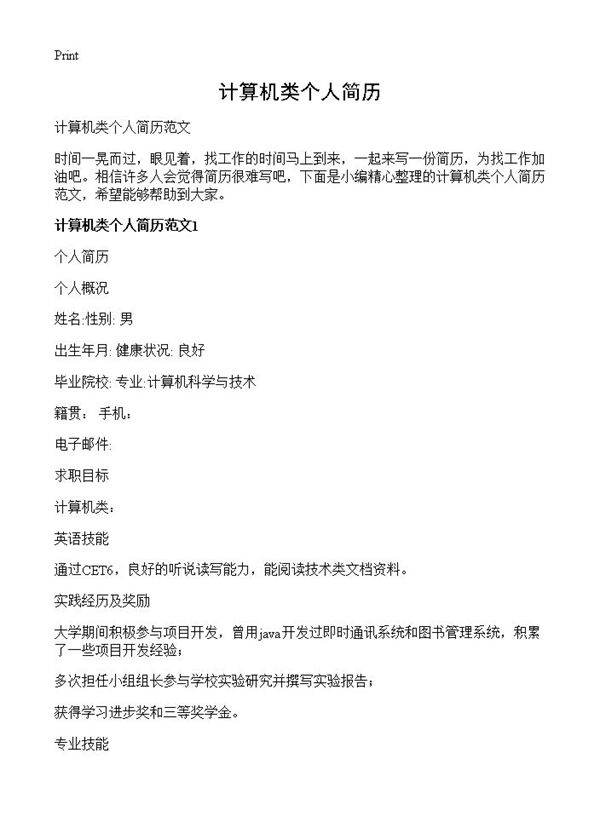 Print

计算机类个人简历

计算机类个人简历范文

时间一晃而过，眼见着，找工作的时间马上到来，一起来写一份简历，为找工作加油吧。相信许多人会觉得简历很难写吧，下面是小编精心整理的计算机类个人简历范文，希望能够帮助到大家。

计算机类个人简历范文1

个人简历

个人概况

姓名:性别: 男

出生年月: 健康状况: 良好

毕业院校: 专业:计算机科学与技术

籍贯： 手机：

电子邮件:

求职目标

计算机类：

英语技能

通过CET6，良好的听说读写能力，能阅读技术类文档资料。

实践经历及奖励

大学期间积极参与项目开发，曾用java开发过即时通讯系统和图书管理系统，积累了一些项目开发经验；

多次担任小组组长参与学校实验研究并撰写实验报告；

获得学习进步奖和三等奖学金。

专业技能